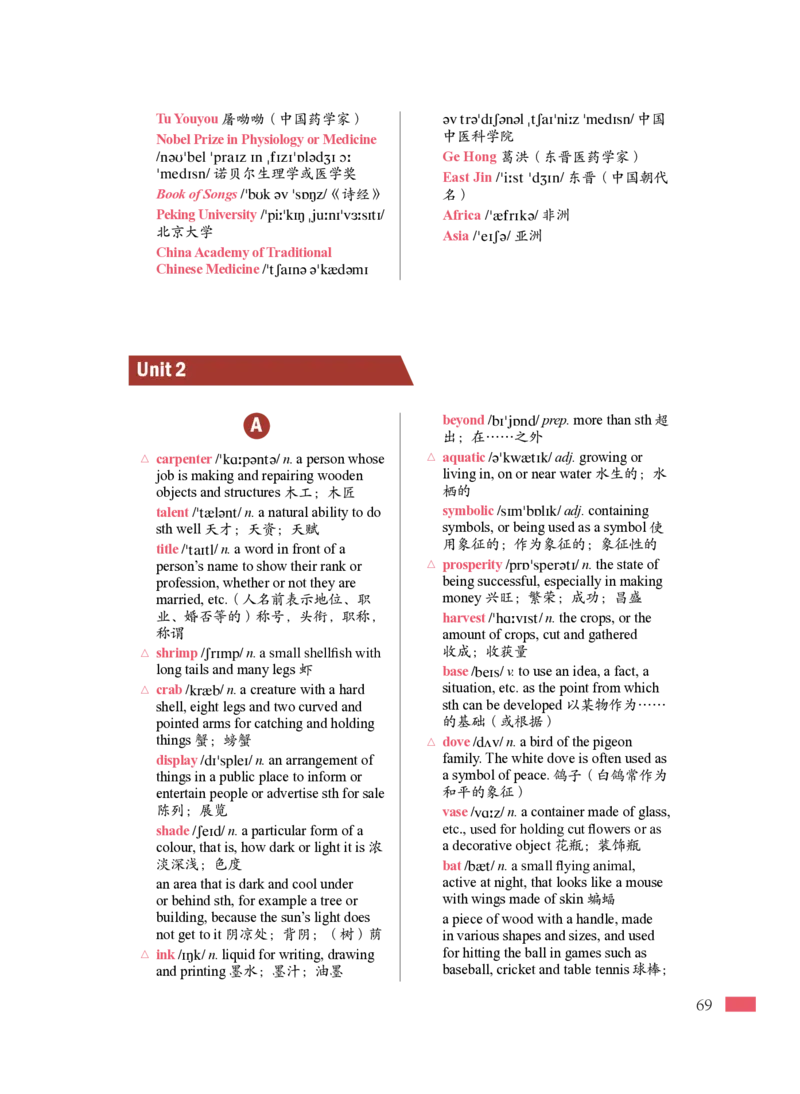 Tu Youyou 屠呦呦（中国药学家）

Nobel Prize in Physiology or Medicine /nəʊˈbel ˈpraɪz ɪn ˌfɪzɪˈɒlədʒɪ ɔː ˈmedɪsn/ 诺贝尔生理学或医学奖

Book of Songs /ˈbʊk əv ˈsɒŋz/《诗经》

Peking University /ˈpiːˈkɪŋ ˌjuːnɪˈvɜːsɪtɪ/ 北京大学

China Academy of Traditional Chinese Medicine /ˈtʃaɪnə əˈkædəmɪ əv trəˈdɪʃənəl ˌtʃaɪˈniːz ˈmedɪsn/ 中国中医科学院

Ge Hong 葛洪（东晋医药学家）

East Jin /ˈiːst ˈdʒɪn/ 东晋（中国朝代名）

Africa /ˈæfrɪkə/ 非洲

Asia /ˈeɪʃə/ 亚洲

Unit 2

A

△ carpenter /ˈkɑːpəntə/ n. a person whose job is making and repairing wooden objects and structures 木工；木匠

talent /ˈtælənt/ n. a natural ability to do sth well 天才；天资；天赋

title /ˈtaɪtl/ n. a word in front of a person's name to show their rank or profession, whether or not they are married, etc.（人名前表示地位、职业、婚否等的）称号，头衔，职称，称谓

△ shrimp /ʃrɪmp/ n. a small shellfish with long tails and many legs 虾

△ crab /kræb/ n. a creature with a hard shell, eight legs and two curved and pointed arms for catching and holding things 蟹；螃蟹

display /dɪˈspleɪ/ n. an arrangement of things in a public place to inform or entertain people or advertise sth for sale 陈列；展览

shade /ʃeɪd/ n. a particular form of a colour, that is, how dark or light it is 浓淡深浅；色度

an area that is dark and cool under or behind sth, for example a tree or building, because the sun's light does not get to it 阴凉处；背阴；（树）荫

△ ink /ɪŋk/ n. liquid for writing, drawing and printing 墨水；墨汁；油墨

beyond /bɪˈjɒnd/ prep. more than sth 超出；在……之外

△ aquatic /əˈkwætɪk/ adj. growing or living in, on or near water 水生的；水栖的

symbolic /sɪmˈbɒlɪk/ adj. containing symbols, or being used as a symbol 使用象征的；作为象征的；象征性的

△ prosperity /prɒˈsperətɪ/ n. the state of being successful, especially in making money 兴旺；繁荣；成功；昌盛

harvest /ˈhɑːvɪst/ n. the crops, or the amount of crops, cut and gathered 收成；收获量

base /beɪs/ v. to use an idea, a fact, a situation, etc. as the point from which sth can be developed 以某物作为……的基础（或根据）

△ dove /dʌv/ n. a bird of the pigeon family. The white dove is often used as a symbol of peace. 鸽子（白鸽常作为和平的象征）

vase /vɑːz/ n. a container made of glass, etc., used for holding cut flowers or as a decorative object 花瓶；装饰瓶

bat /bæt/ n. a small flying animal, active at night, that looks like a mouse with wings made of skin 蝙蝠

a piece of wood with a handle, made in various shapes and sizes, and used for hitting the ball in games such as baseball, cricket and table tennis 球棒；

69